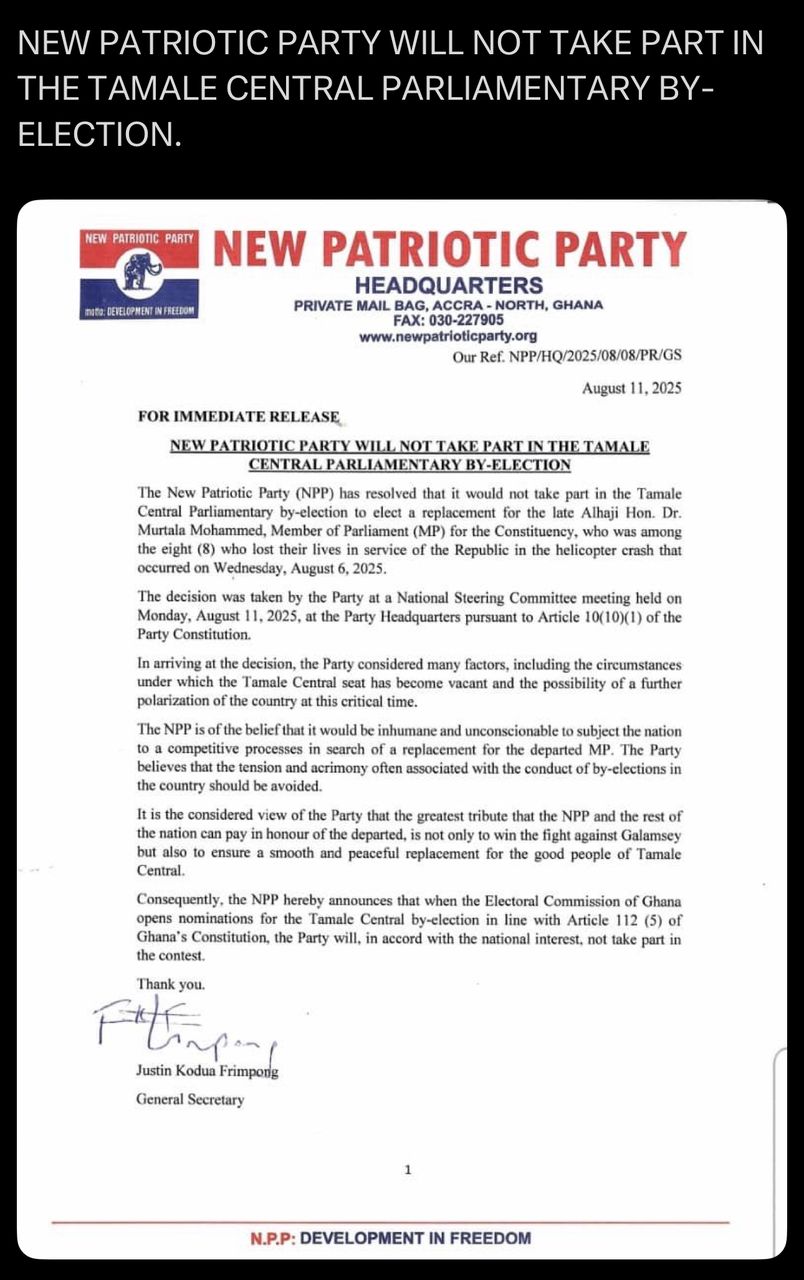 NEW PATRIOTIC PARTY WILL NOT TAKE PART IN THE TAMALE CENTRAL PARLIAMENTARY BY-ELECTION.

NEW PATRIOTIC PARTY

motto: DEVELOPMENT IN FREEDOM

NEW PATRIOTIC PARTY
HEADQUARTERS
PRIVATE MAIL BAG, ACCRA - NORTH, GHANA
FAX: 030-227905
www.newpatrioticparty.org

Our Ref. NPP/HQ/2025/08/08/PR/GS

August 11, 2025

FOR IMMEDIATE RELEASE

NEW PATRIOTIC PARTY WILL NOT TAKE PART IN THE TAMALE CENTRAL PARLIAMENTARY BY-ELECTION

The New Patriotic Party (NPP) has resolved that it would not take part in the Tamale Central Parliamentary by-election to elect a replacement for the late Alhaji Hon. Dr. Murtala Mohammed, Member of Parliament (MP) for the Constituency, who was among the eight (8) who lost their lives in service of the Republic in the helicopter crash that occurred on Wednesday, August 6, 2025.

The decision was taken by the Party at a National Steering Committee meeting held on Monday, August 11, 2025, at the Party Headquarters pursuant to Article 10(10)(1) of the Party Constitution.

In arriving at the decision, the Party considered many factors, including the circumstances under which the Tamale Central seat has become vacant and the possibility of a further polarization of the country at this critical time.

The NPP is of the belief that it would be inhumane and unconscionable to subject the nation to a competitive processes in search of a replacement for the departed MP. The Party believes that the tension and acrimony often associated with the conduct of by-elections in the country should be avoided.

It is the considered view of the Party that the greatest tribute that the NPP and the rest of the nation can pay in honour of the departed, is not only to win the fight against Galamsey but also to ensure a smooth and peaceful replacement for the good people of Tamale Central.

Consequently, the NPP hereby announces that when the Electoral Commission of Ghana opens nominations for the Tamale Central by-election in line with Article 112 (5) of Ghana's Constitution, the Party will, in accord with the national interest, not take part in the contest.

Thank you.

Justin Kodua Frimpong
General Secretary

1

N.P.P: DEVELOPMENT IN FREEDOM